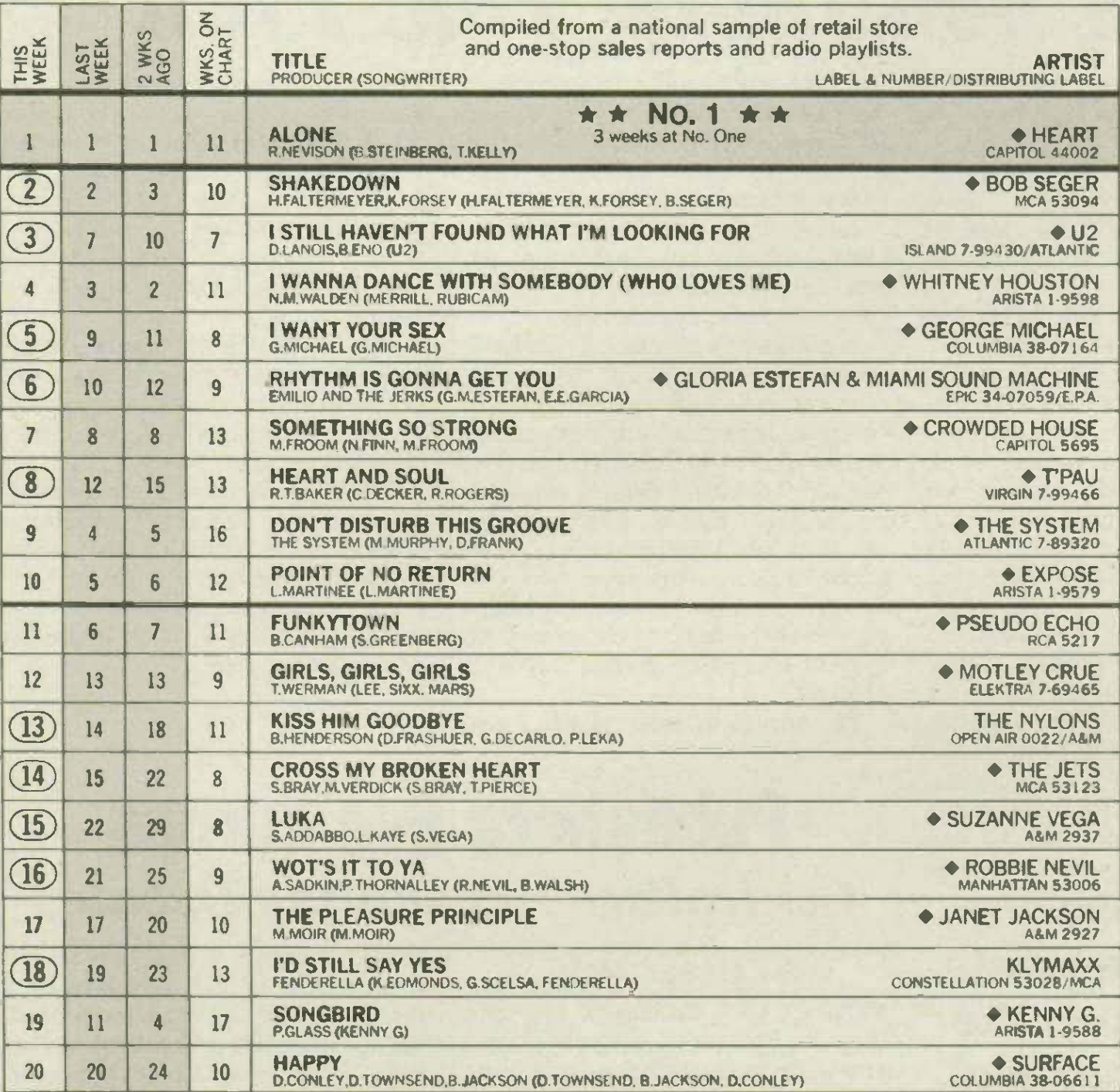 | THIS WEEK | LAST WEEK | 2 WKS AGO | WKS. ON CHART | Compiled from a national sample of retail store and one-stop sales reports and radio playlists. TITLE PRODUCER (SONGWRITER) ARTIST LABEL & NUMBER/DISTRIBUTING LABEL |
|---|---|---|---|---|
| 1 | 1 | 1 | 11 | ★ ★ NO. 1 ★ ★ 3 weeks at No. One ALONE R.NEVISON (B.STEINBERG, T.KELLY) ◆ HEART CAPITOL 44002 |
| 2 | 2 | 3 | 10 | SHAKEDOWN H.FALTERMEYER,K.FORSEY (H.FALTERMEYER, K.FORSEY, B.SEGER) ◆ BOB SEGER MCA 53094 |
| 3 | 7 | 10 | 7 | I STILL HAVEN'T FOUND WHAT I'M LOOKING FOR D.LANOIS,B.ENO (U2) ◆ U2 ISLAND 7-99430/ATLANTIC |
| 4 | 3 | 2 | 11 | I WANNA DANCE WITH SOMEBODY (WHO LOVES ME) N.M.WALDEN (MERRILL, RUBICAM) ◆ WHITNEY HOUSTON ARISTA 1-9598 |
| 5 | 9 | 11 | 8 | I WANT YOUR SEX G.MICHAEL (G.MICHAEL) ◆ GEORGE MICHAEL COLUMBIA 38-07164 |
| 6 | 10 | 12 | 9 | RHYTHM IS GONNA GET YOU EMILIO AND THE JERKS (G.M.ESTEFAN, E.E.GARCIA) ◆ GLORIA ESTEFAN & MIAMI SOUND MACHINE EPIC 34-07059/E.P.A. |
| 7 | 8 | 8 | 13 | SOMETHING SO STRONG M.FROOM (N.FINN, M.FROOM) ◆ CROWDED HOUSE CAPITOL 5695 |
| 8 | 12 | 15 | 13 | HEART AND SOUL R.T.BAKER (C.DECKER, R.ROGERS) ◆ T'PAU VIRGIN 7-99466 |
| 9 | 4 | 5 | 16 | DON'T DISTURB THIS GROOVE THE SYSTEM (M.MURPHY, D.FRANK) ◆ THE SYSTEM ATLANTIC 7-89320 |
| 10 | 5 | 6 | 12 | POINT OF NO RETURN L.MARTINEE (L.MARTINEE) ◆ EXPOSE ARISTA 1-9579 |
| 11 | 6 | 7 | 11 | FUNKYTOWN B.CANHAM (S.GREENBERG) ◆ PSEUDO ECHO RCA 5217 |
| 12 | 13 | 13 | 9 | GIRLS, GIRLS, GIRLS T.WERMAN (LEE, SIXX, MARS) ◆ MOTLEY CRUE ELEKTRA 7-69465 |
| 13 | 14 | 18 | 11 | KISS HIM GOODBYE B.HENDERSON (D.FRASHUER, G.DECARLO, P.LEKA) THE NYLONS OPEN AIR 0022/A&M |
| 14 | 15 | 22 | 8 | CROSS MY BROKEN HEART S.BRAY,M.VERDICK (S.BRAY, T.PIERCE) ◆ THE JETS MCA 53123 |
| 15 | 22 | 29 | 8 | LUKA S.ADDABBO,L.KAYE (S.VEGA) ◆ SUZANNE VEGA A&M 2937 |
| 16 | 21 | 25 | 9 | WOT'S IT TO YA A.SADKIN,P.THORNALLEY (R.NEVIL, B.WALSH) ◆ ROBBIE NEVIL MANHATTAN 53006 |
| 17 | 17 | 20 | 10 | THE PLEASURE PRINCIPLE M.MOIR (M.MOIR) ◆ JANET JACKSON A&M 2927 |
| 18 | 19 | 23 | 13 | I'D STILL SAY YES FENDERELLA (K.EDMONDS, G.SCELSA, FENDERELLA) KLYMAXX CONSTELLATION 53028/MCA |
| 19 | 11 | 4 | 17 | SONGBIRD P.GLASS (KENNY G) ◆ KENNY G. ARISTA 1-9588 |
| 20 | 20 | 24 | 10 | HAPPY D.CONLEY,D.TOWNSEND,B.JACKSON (D.TOWNSEND, B.JACKSON, D.CONLEY) ◆ SURFACE COLUMBIA 38-06611 |